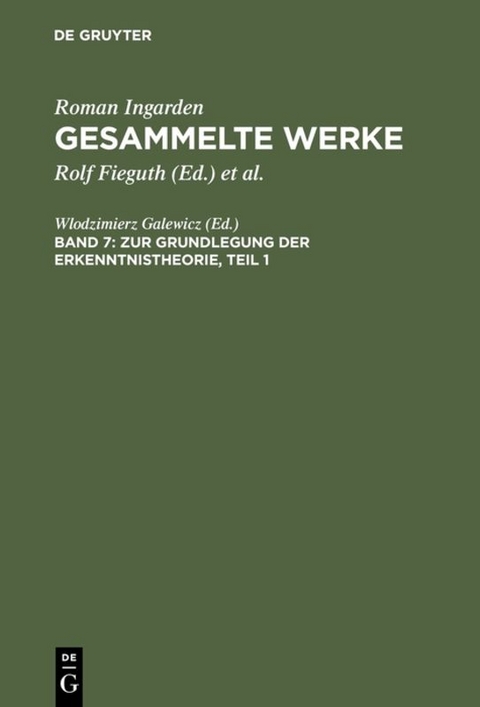 DE GRUYTER

Roman Ingarden
GESAMMELTE WERKE
Rolf Fieguth (Ed.) et al.

Wlodzimierz Galewicz (Ed.)
BAND 7: ZUR GRUNDLEGUNG DER ERKENNTNISTHEORIE, TEIL 1

DE
G